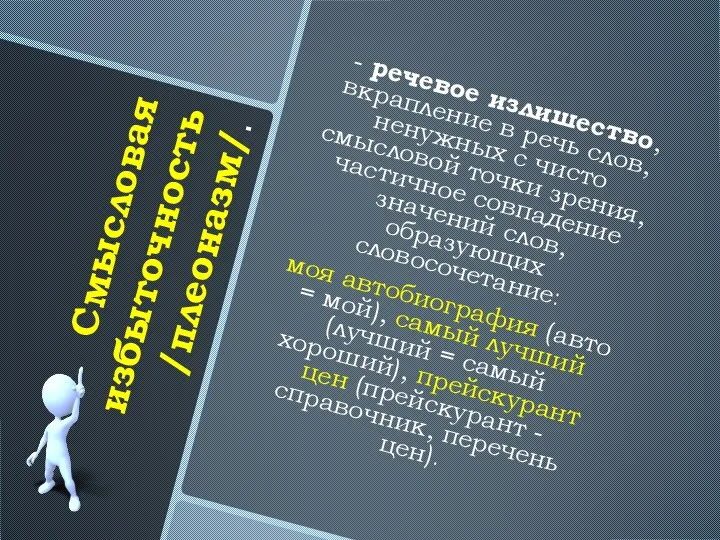 Смысловая избыточность /плеоназм/.

- речевое излишество, вкрапление в речь слов, ненужных с чисто смысловой точки зрения, частичное совпадение значений слов, образующих словосочетание: моя автобиография (авто = мой), самый лучший (лучший = самый хороший), прейскурант цен (прейскурант - справочник, перечень цен).